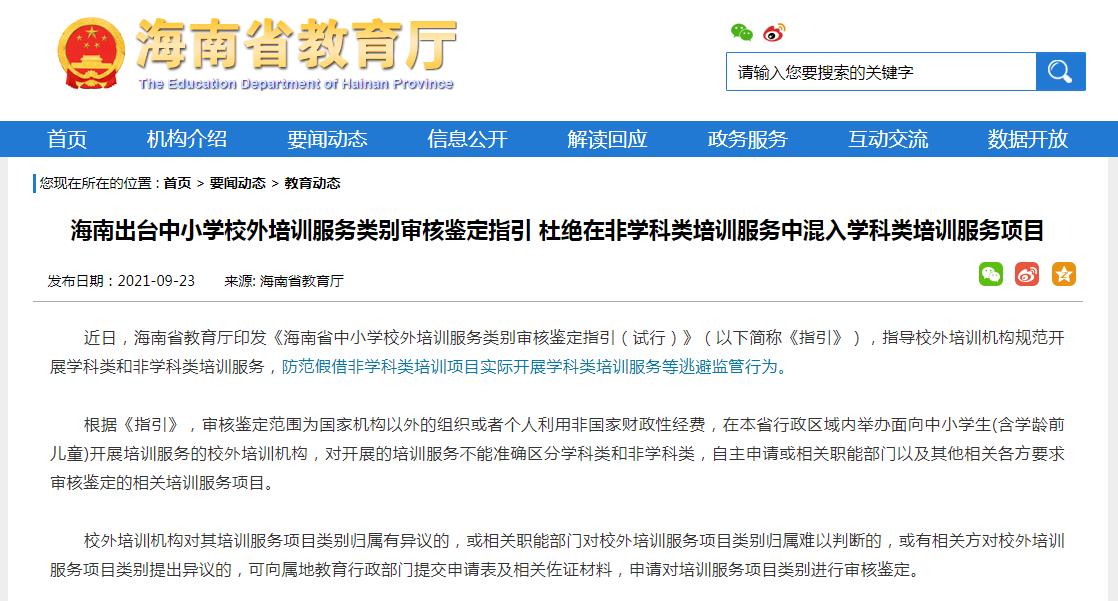 海南省教育厅
The Education Department of Hainan Province

请输入您要搜索的关键字

首页 机构介绍 要闻动态 信息公开 解读回应 政务服务 互动交流 数据开放

您现在所在的位置：首页 > 要闻动态 > 教育动态

海南出台中小学校外培训服务类别审核鉴定指引 杜绝在非学科类培训服务中混入学科类培训服务项目

发布日期：2021-09-23 来源: 海南省教育厅

近日，海南省教育厅印发《海南省中小学校外培训服务类别审核鉴定指引（试行）》（以下简称《指引》），指导校外培训机构规范开展学科类和非学科类培训服务，防范假借非学科类培训项目实际开展学科类培训服务等逃避监管行为。

根据《指引》，审核鉴定范围为国家机构以外的组织或者个人利用非国家财政性经费，在本省行政区域内举办面向中小学生(含学龄前儿童)开展培训服务的校外培训机构，对开展的培训服务不能准确区分学科类和非学科类，自主申请或相关职能部门以及其他相关各方要求审核鉴定的相关培训服务项目。

校外培训机构对其培训服务项目类别归属有异议的，或相关职能部门对校外培训服务项目类别归属难以判断的，或有相关方对校外培训服务项目类别提出异议的，可向属地教育行政部门提交申请表及相关佐证材料，申请对培训服务项目类别进行审核鉴定。